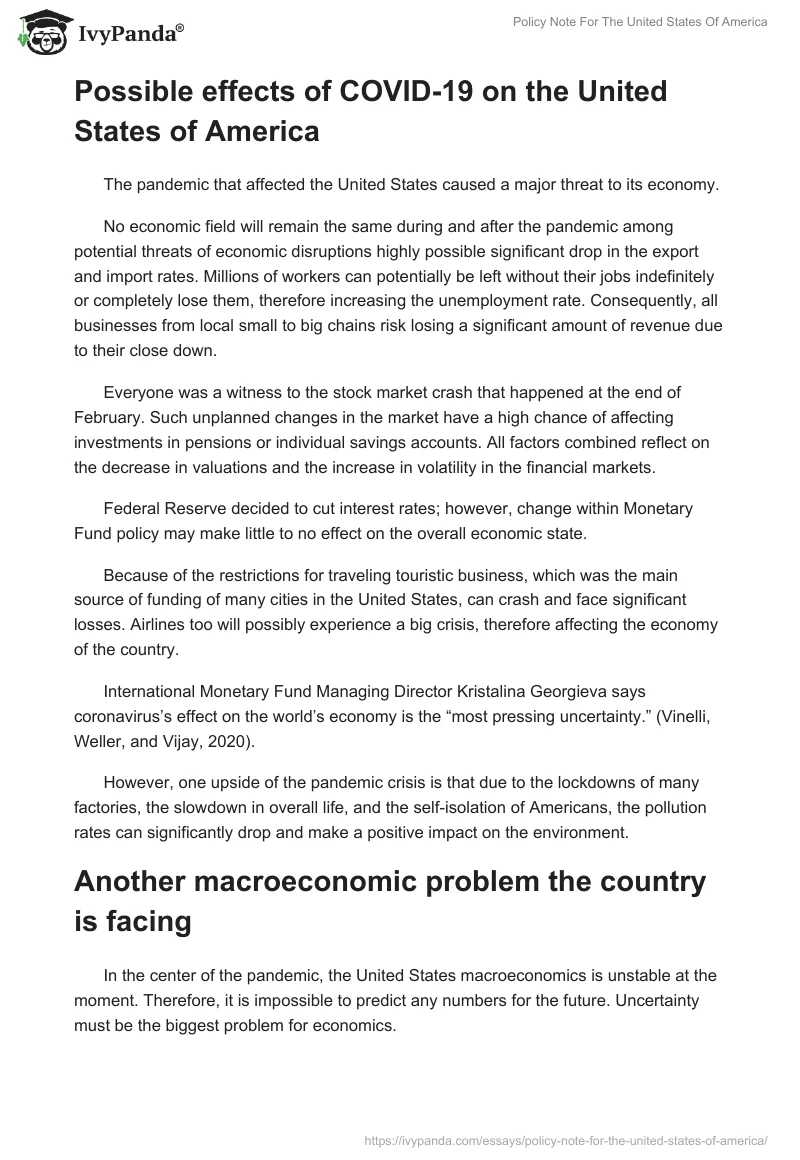 IvyPanda®

Policy Note For The United States Of America

Possible effects of COVID-19 on the United States of America

The pandemic that affected the United States caused a major threat to its economy.

No economic field will remain the same during and after the pandemic among potential threats of economic disruptions highly possible significant drop in the export and import rates. Millions of workers can potentially be left without their jobs indefinitely or completely lose them, therefore increasing the unemployment rate. Consequently, all businesses from local small to big chains risk losing a significant amount of revenue due to their close down.

Everyone was a witness to the stock market crash that happened at the end of February. Such unplanned changes in the market have a high chance of affecting investments in pensions or individual savings accounts. All factors combined reflect on the decrease in valuations and the increase in volatility in the financial markets.

Federal Reserve decided to cut interest rates; however, change within Monetary Fund policy may make little to no effect on the overall economic state.

Because of the restrictions for traveling touristic business, which was the main source of funding of many cities in the United States, can crash and face significant losses. Airlines too will possibly experience a big crisis, therefore affecting the economy of the country.

International Monetary Fund Managing Director Kristalina Georgieva says coronavirus's effect on the world's economy is the "most pressing uncertainty." (Vinelli, Weller, and Vijay, 2020).

However, one upside of the pandemic crisis is that due to the lockdowns of many factories, the slowdown in overall life, and the self-isolation of Americans, the pollution rates can significantly drop and make a positive impact on the environment.

Another macroeconomic problem the country is facing

In the center of the pandemic, the United States macroeconomics is unstable at the moment. Therefore, it is impossible to predict any numbers for the future. Uncertainty must be the biggest problem for economics.

https://ivypanda.com/essays/policy-note-for-the-united-states-of-america/